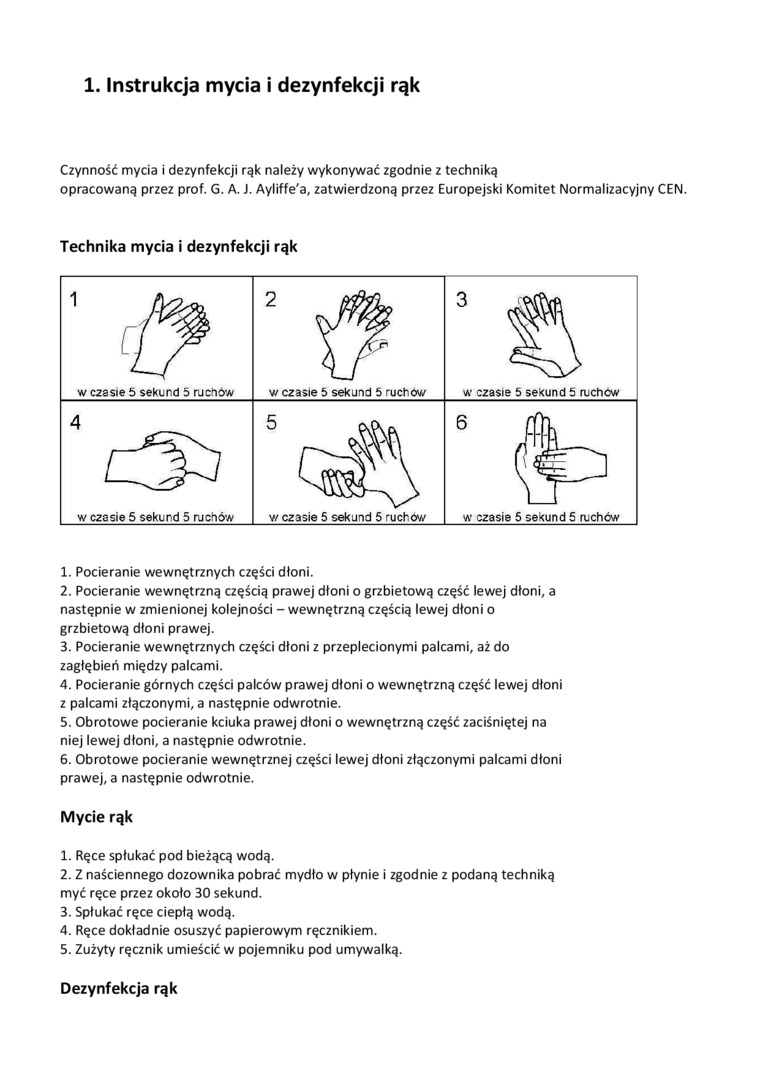 1. Instrukcja mycia i dezynfekcji rąk

Czynność mycia i dezynfekcji rąk należy wykonywać zgodnie z techniką opracowaną przez prof. G. A. J. Ayliffe'a, zatwierdzoną przez Europejski Komitet Normalizacyjny CEN.

Technika mycia i dezynfekcji rąk

1
w czasie 5 sekund 5 ruchów

2
w czasie 5 sekund 5 ruchów

3
w czasie 5 sekund 5 ruchów

4
w czasie 5 sekund 5 ruchów

5
w czasie 5 sekund 5 ruchów

6
w czasie 5 sekund 5 ruchów

1. Pocieranie wewnętrznych części dłoni.
2. Pocieranie wewnętrzną częścią prawej dłoni o grzbietową część lewej dłoni, a następnie w zmienionej kolejności – wewnętrzną częścią lewej dłoni o grzbietową dłoni prawej.
3. Pocieranie wewnętrznych części dłoni z przeplecionymi palcami, aż do zagłębień między palcami.
4. Pocieranie górnych części palców prawej dłoni o wewnętrzną część lewej dłoni z palcami złączonymi, a następnie odwrotnie.
5. Obrotowe pocieranie kciuka prawej dłoni o wewnętrzną część zaciśniętej na niej lewej dłoni, a następnie odwrotnie.
6. Obrotowe pocieranie wewnętrznej części lewej dłoni złączonymi palcami dłoni prawej, a następnie odwrotnie.

Mycie rąk

1. Ręce spłukać pod bieżącą wodą.
2. Z naściennego dozownika pobrać mydło w płynie i zgodnie z podaną techniką myć ręce przez około 30 sekund.
3. Spłukać ręce ciepłą wodą.
4. Ręce dokładnie osuszyć papierowym ręcznikiem.
5. Zużyty ręcznik umieścić w pojemniku pod umywalką.

Dezynfekcja rąk